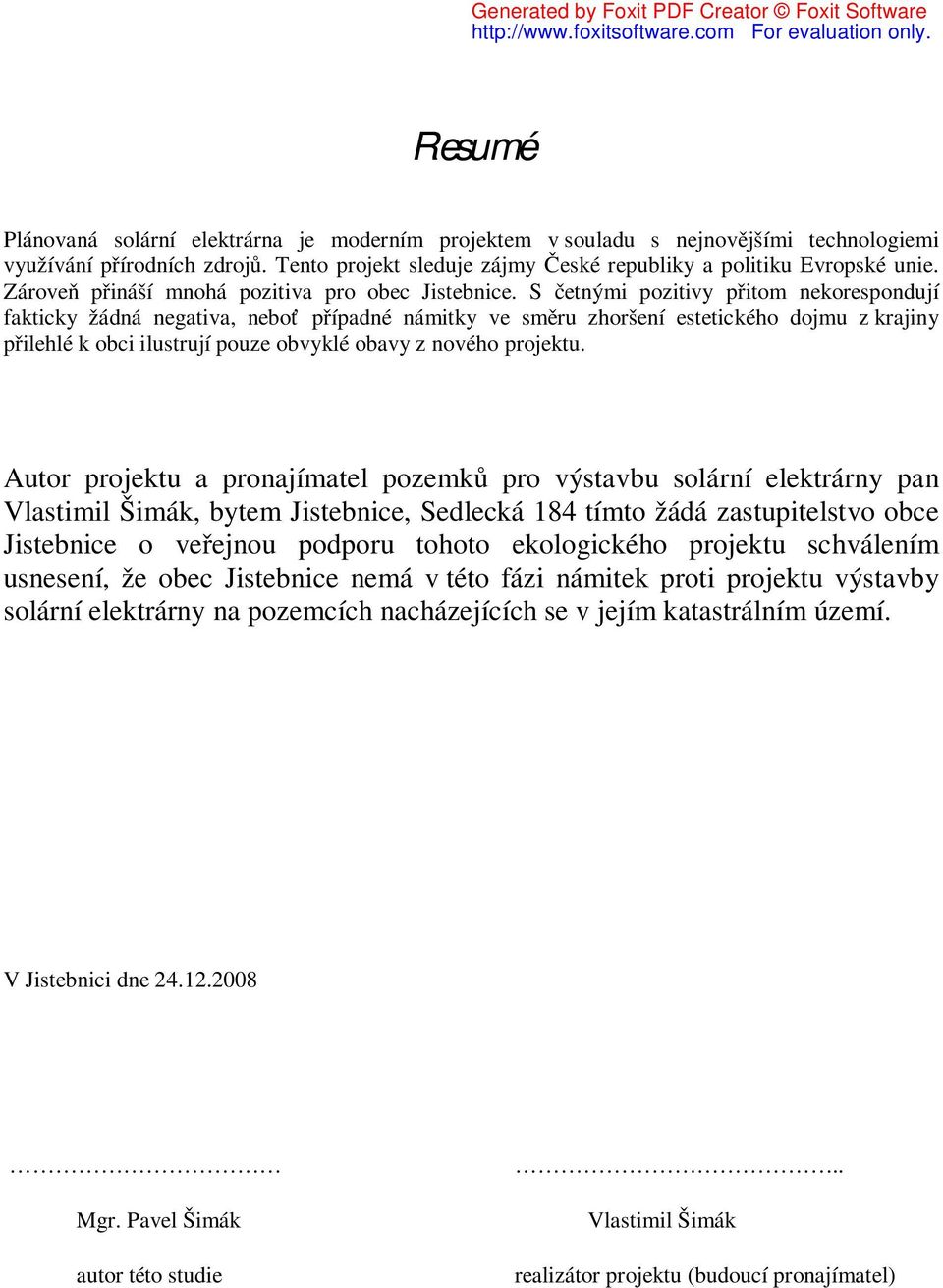 Generated by Foxit PDF Creator © Foxit Software
http://www.foxitsoftware.com For evaluation only.

Resumé

Plánovaná solární elektrárna je moderním projektem v souladu s nejnovějšími technologiemi využívání přírodních zdrojů. Tento projekt sleduje zájmy České republiky a politiku Evropské unie. Zároveň přináší mnohá pozitiva pro obec Jistebnice. S četnými pozitivy přitom nekorespondují fakticky žádná negativa, neboť případné námitky ve směru zhoršení estetického dojmu z krajiny přilehlé k obci ilustrují pouze obvyklé obavy z nového projektu.

Autor projektu a pronajímatel pozemků pro výstavbu solární elektrárny pan Vlastimil Šimák, bytem Jistebnice, Sedlecká 184 tímto žádá zastupitelstvo obce Jistebnice o veřejnou podporu tohoto ekologického projektu schválením usnesení, že obec Jistebnice nemá v této fázi námitek proti projektu výstavby solární elektrárny na pozemcích nacházejících se v jejím katastrálním území.

V Jistebnici dne 24.12.2008

………………………………

Mgr. Pavel Šimák

autor této studie

……………………………………..

Vlastimil Šimák

realizátor projektu (budoucí pronajímatel)